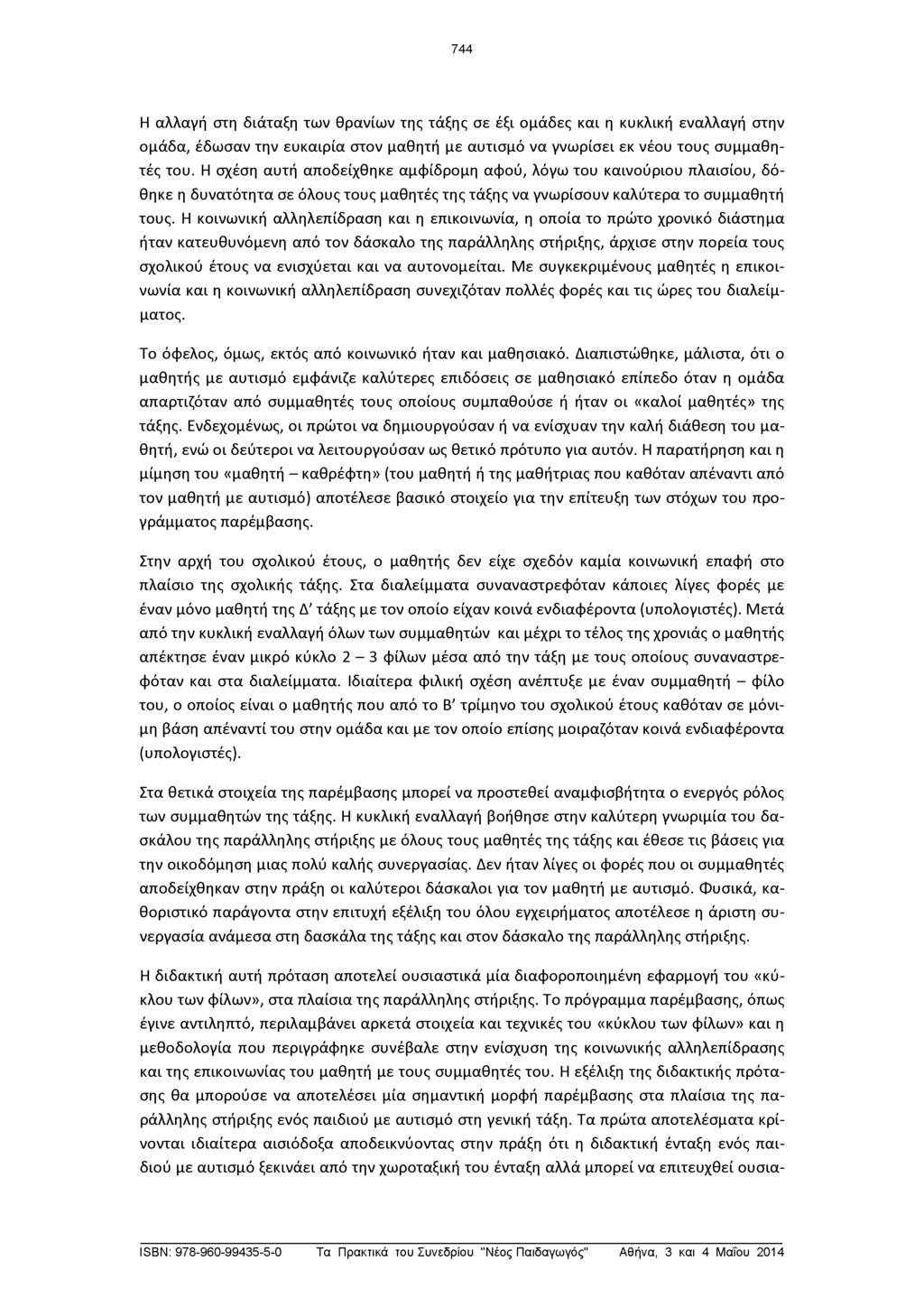 744

Η αλλαγή στη διάταξη των θρανίων της τάξης σε έξι ομάδες και η κυκλική εναλλαγή στην ομάδα, έδωσαν την ευκαιρία στον μαθητή με αυτισμό να γνωρίσει εκ νέου τους συμμαθητές του. Η σχέση αυτή αποδείχθηκε αμφίδρομη αφού, λόγω του καινούριου πλαισίου, δόθηκε η δυνατότητα σε όλους τους μαθητές της τάξης να γνωρίσουν καλύτερα το συμμαθητή τους. Η κοινωνική αλληλεπίδραση και η επικοινωνία, η οποία το πρώτο χρονικό διάστημα ήταν κατευθυνόμενη από τον δάσκαλο της παράλληλης στήριξης, άρχισε στην πορεία τους σχολικού έτους να ενισχύεται και να αυτονομείται. Με συγκεκριμένους μαθητές η επικοινωνία και η κοινωνική αλληλεπίδραση συνεχιζόταν πολλές φορές και τις ώρες του διαλείμματος.

Το όφελος, όμως, εκτός από κοινωνικό ήταν και μαθησιακό. Διαπιστώθηκε, μάλιστα, ότι ο μαθητής με αυτισμό εμφάνιζε καλύτερες επιδόσεις σε μαθησιακό επίπεδο όταν η ομάδα απαρτιζόταν από συμμαθητές τους οποίους συμπαθούσε ή ήταν οι «καλοί μαθητές» της τάξης. Ενδεχομένως, οι πρώτοι να δημιουργούσαν ή να ενίσχυαν την καλή διάθεση του μαθητή, ενώ οι δεύτεροι να λειτουργούσαν ως θετικό πρότυπο για αυτόν. Η παρατήρηση και η μίμηση του «μαθητή – καθρέφτη» (του μαθητή ή της μαθήτριας που καθόταν απέναντι από τον μαθητή με αυτισμό) αποτέλεσε βασικό στοιχείο για την επίτευξη των στόχων του προγράμματος παρέμβασης.

Στην αρχή του σχολικού έτους, ο μαθητής δεν είχε σχεδόν καμία κοινωνική επαφή στο πλαίσιο της σχολικής τάξης. Στα διαλείμματα συναναστρεφόταν κάποιες λίγες φορές με έναν μόνο μαθητή της Δ' τάξης με τον οποίο είχαν κοινά ενδιαφέροντα (υπολογιστές). Μετά από την κυκλική εναλλαγή όλων των συμμαθητών και μέχρι το τέλος της χρονιάς ο μαθητής απέκτησε έναν μικρό κύκλο 2 – 3 φίλων μέσα από την τάξη με τους οποίους συναναστρεφόταν και στα διαλείμματα. Ιδιαίτερα φιλική σχέση ανέπτυξε με έναν συμμαθητή – φίλο του, ο οποίος είναι ο μαθητής που από το Β' τρίμηνο του σχολικού έτους καθόταν σε μόνιμη βάση απέναντί του στην ομάδα και με τον οποίο επίσης μοιραζόταν κοινά ενδιαφέροντα (υπολογιστές).

Στα θετικά στοιχεία της παρέμβασης μπορεί να προστεθεί αναμφισβήτητα ο ενεργός ρόλος των συμμαθητών της τάξης. Η κυκλική εναλλαγή βοήθησε στην καλύτερη γνωριμία του δασκάλου της παράλληλης στήριξης με όλους τους μαθητές της τάξης και έθεσε τις βάσεις για την οικοδόμηση μιας πολύ καλής συνεργασίας. Δεν ήταν λίγες οι φορές που οι συμμαθητές αποδείχθηκαν στην πράξη οι καλύτεροι δάσκαλοι για τον μαθητή με αυτισμό. Φυσικά, καθοριστικό παράγοντα στην επιτυχή εξέλιξη του όλου εγχειρήματος αποτέλεσε η άριστη συνεργασία ανάμεσα στη δασκάλα της τάξης και στον δάσκαλο της παράλληλης στήριξης.

Η διδακτική αυτή πρόταση αποτελεί ουσιαστικά μία διαφοροποιημένη εφαρμογή του «κύκλου των φίλων», στα πλαίσια της παράλληλης στήριξης. Το πρόγραμμα παρέμβασης, όπως έγινε αντιληπτό, περιλαμβάνει αρκετά στοιχεία και τεχνικές του «κύκλου των φίλων» και η μεθοδολογία που περιγράφηκε συνέβαλε στην ενίσχυση της κοινωνικής αλληλεπίδρασης και της επικοινωνίας του μαθητή με τους συμμαθητές του. Η εξέλιξη της διδακτικής πρότασης θα μπορούσε να αποτελέσει μία σημαντική μορφή παρέμβασης στα πλαίσια της παράλληλης στήριξης ενός παιδιού με αυτισμό στη γενική τάξη. Τα πρώτα αποτελέσματα κρίνονται ιδιαίτερα αισιόδοξα αποδεικνύοντας στην πράξη ότι η διδακτική ένταξη ενός παιδιού με αυτισμό ξεκινάει από την χωροταξική του ένταξη αλλά μπορεί να επιτευχθεί ουσια-

ISBN: 978-960-99435-5-0 Τα Πρακτικά του Συνεδρίου "Νέος Παιδαγωγός" Αθήνα, 3 και 4 Μαΐου 2014